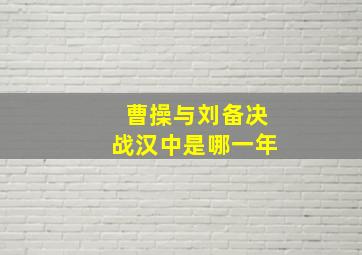 曹操与刘备决战汉中是哪一年